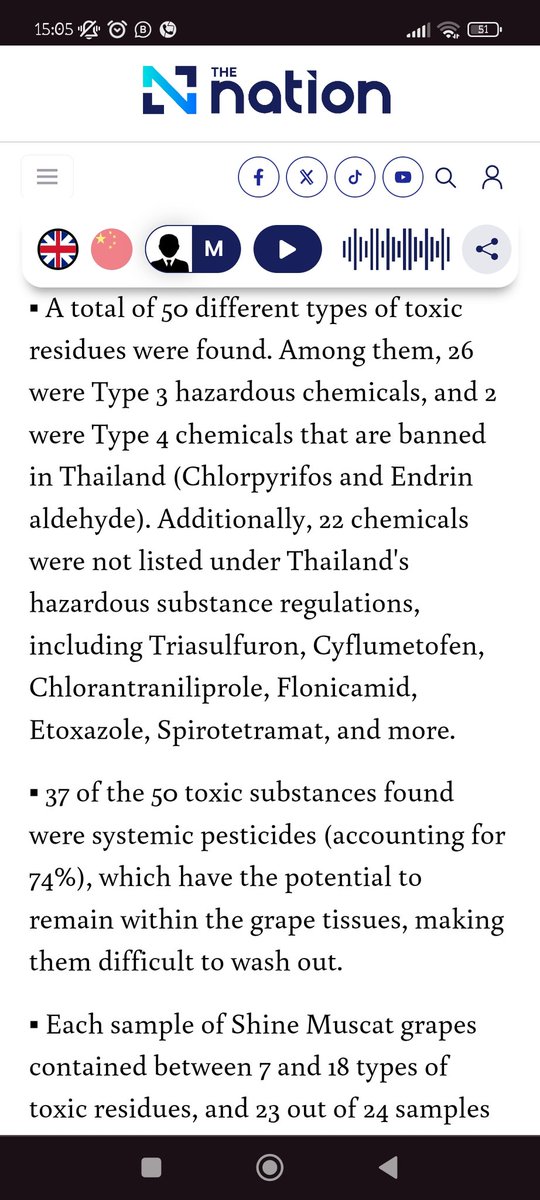 15:05 51

THE nation

M

▪ A total of 50 different types of toxic residues were found. Among them, 26 were Type 3 hazardous chemicals, and 2 were Type 4 chemicals that are banned in Thailand (Chlorpyrifos and Endrin aldehyde). Additionally, 22 chemicals were not listed under Thailand's hazardous substance regulations, including Triasulfuron, Cyflumetofen, Chlorantraniliprole, Flonicamid, Etoxazole, Spirotetramat, and more.

▪ 37 of the 50 toxic substances found were systemic pesticides (accounting for 74%), which have the potential to remain within the grape tissues, making them difficult to wash out.

▪ Each sample of Shine Muscat grapes contained between 7 and 18 types of toxic residues, and 23 out of 24 samples